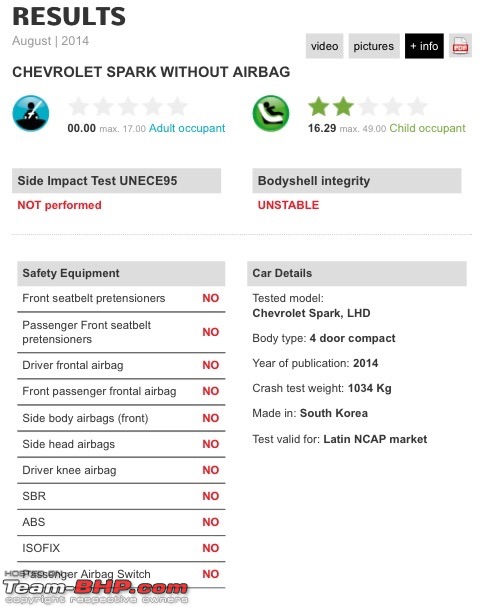 RESULTS

August | 2014

video pictures + info PDF

CHEVROLET SPARK WITHOUT AIRBAG

00.00 max. 17.00 Adult occupant

16.29 max. 49.00 Child occupant

Side Impact Test UNECE95
NOT performed

Bodyshell integrity
UNSTABLE

| Safety Equipment | |
|---|---|
| Front seatbelt pretensioners | NO |
| Passenger Front seatbelt pretensioners | NO |
| Driver frontal airbag | NO |
| Front passenger frontal airbag | NO |
| Side body airbags (front) | NO |
| Side head airbags | NO |
| Driver knee airbag | NO |
| SBR | NO |
| ABS | NO |
| ISOFIX | NO |
| Passenger Airbag Switch | NO |

Car Details

Tested model: Chevrolet Spark, LHD

Body type: 4 door compact

Year of publication: 2014

Crash test weight: 1034 Kg

Made in: South Korea

Test valid for: Latin NCAP market

HOSTED ON
Team-BHP.com
copyright respective owners